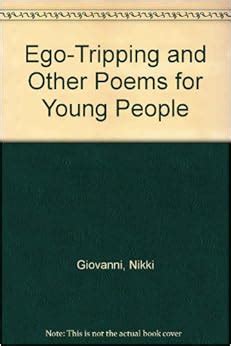 Ego-Tripping and Other Poems for Young People

Giovanni, Nikki

Note: This is not the actual book cover